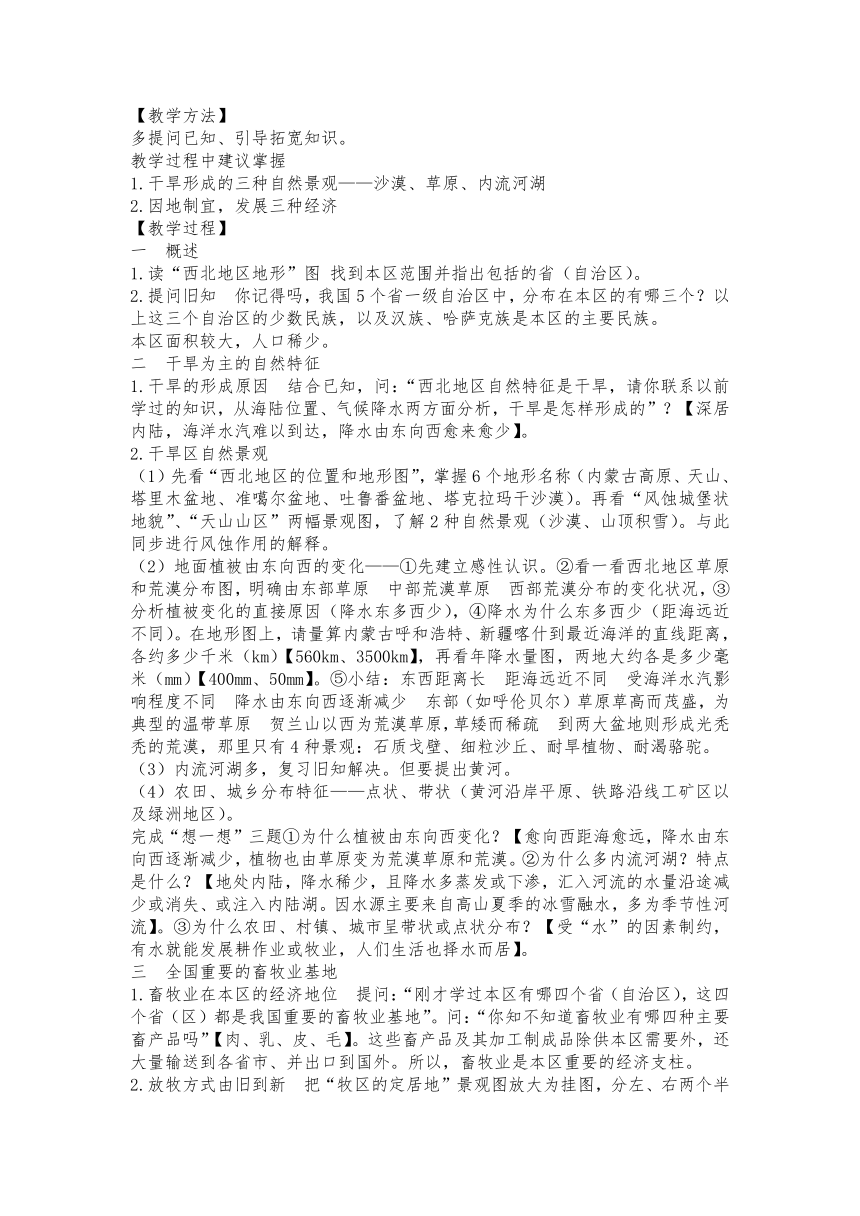 【教学方法】
多提问已知、引导拓宽知识。
教学过程中建议掌握
1.干旱形成的三种自然景观——沙漠、草原、内流河湖
2.因地制宜，发展三种经济
【教学过程】
一　概述
1.读“西北地区地形”图 找到本区范围并指出包括的省（自治区）。
2.提问旧知　你记得吗，我国5个省一级自治区中，分布在本区的有哪三个？以上这三个自治区的少数民族，以及汉族、哈萨克族是本区的主要民族。
本区面积较大，人口稀少。
二　干旱为主的自然特征
1.干旱的形成原因　结合已知，问：“西北地区自然特征是干旱，请你联系以前学过的知识，从海陆位置、气候降水两方面分析，干旱是怎样形成的”？【深居内陆，海洋水汽难以到达，降水由东向西愈来愈少】。
2.干旱区自然景观
（1）先看“西北地区的位置和地形图”，掌握6个地形名称（内蒙古高原、天山、塔里木盆地、准噶尔盆地、吐鲁番盆地、塔克拉玛干沙漠）。再看“风蚀城堡状地貌”、“天山山区”两幅景观图，了解2种自然景观（沙漠、山顶积雪）。与此同步进行风蚀作用的解释。
（2）地面植被由东向西的变化——①先建立感性认识。②看一看西北地区草原和荒漠分布图，明确由东部草原　中部荒漠草原　西部荒漠分布的变化状况，③分析植被变化的直接原因（降水东多西少），④降水为什么东多西少（距海远近不同）。在地形图上，请量算内蒙古呼和浩特、新疆喀什到最近海洋的直线距离，各约多少千米（km）【560km、3500km】，再看年降水量图，两地大约各是多少毫米（mm）【400mm、50mm】。⑤小结：东西距离长　距海远近不同　受海洋水汽影响程度不同　降水由东向西逐渐减少　东部（如呼伦贝尔）草原草高而茂盛，为典型的温带草原　贺兰山以西为荒漠草原，草矮而稀疏　到两大盆地则形成光秃秃的荒漠，那里只有4种景观：石质戈壁、细粒沙丘、耐旱植物、耐渴骆驼。
（3）内流河湖多，复习旧知解决。但要提出黄河。
（4）农田、城乡分布特征——点状、带状（黄河沿岸平原、铁路沿线工矿区以及绿洲地区）。
完成“想一想”三题①为什么植被由东向西变化？【愈向西距海愈远，降水由东向西逐渐减少，植物也由草原变为荒漠草原和荒漠。②为什么多内流河湖？特点是什么？【地处内陆，降水稀少，且降水多蒸发或下渗，汇入河流的水量沿途减少或消失、或注入内陆湖。因水源主要来自高山夏季的冰雪融水，多为季节性河流】。③为什么农田、村镇、城市呈带状或点状分布？【受“水”的因素制约，有水就能发展耕作业或牧业，人们生活也择水而居】。
三　全国重要的畜牧业基地
1.畜牧业在本区的经济地位　提问：“刚才学过本区有哪四个省（自治区），这四个省（区）都是我国重要的畜牧业基地”。问：“你知不知道畜牧业有哪四种主要畜产品吗”【肉、乳、皮、毛】。这些畜产品及其加工制成品除供本区需要外，还大量输送到各省市、并出口到国外。所以，畜牧业是本区重要的经济支柱。
2.放牧方式由旧到新　把“牧区的定居地”景观图放大为挂图，分左、右两个半